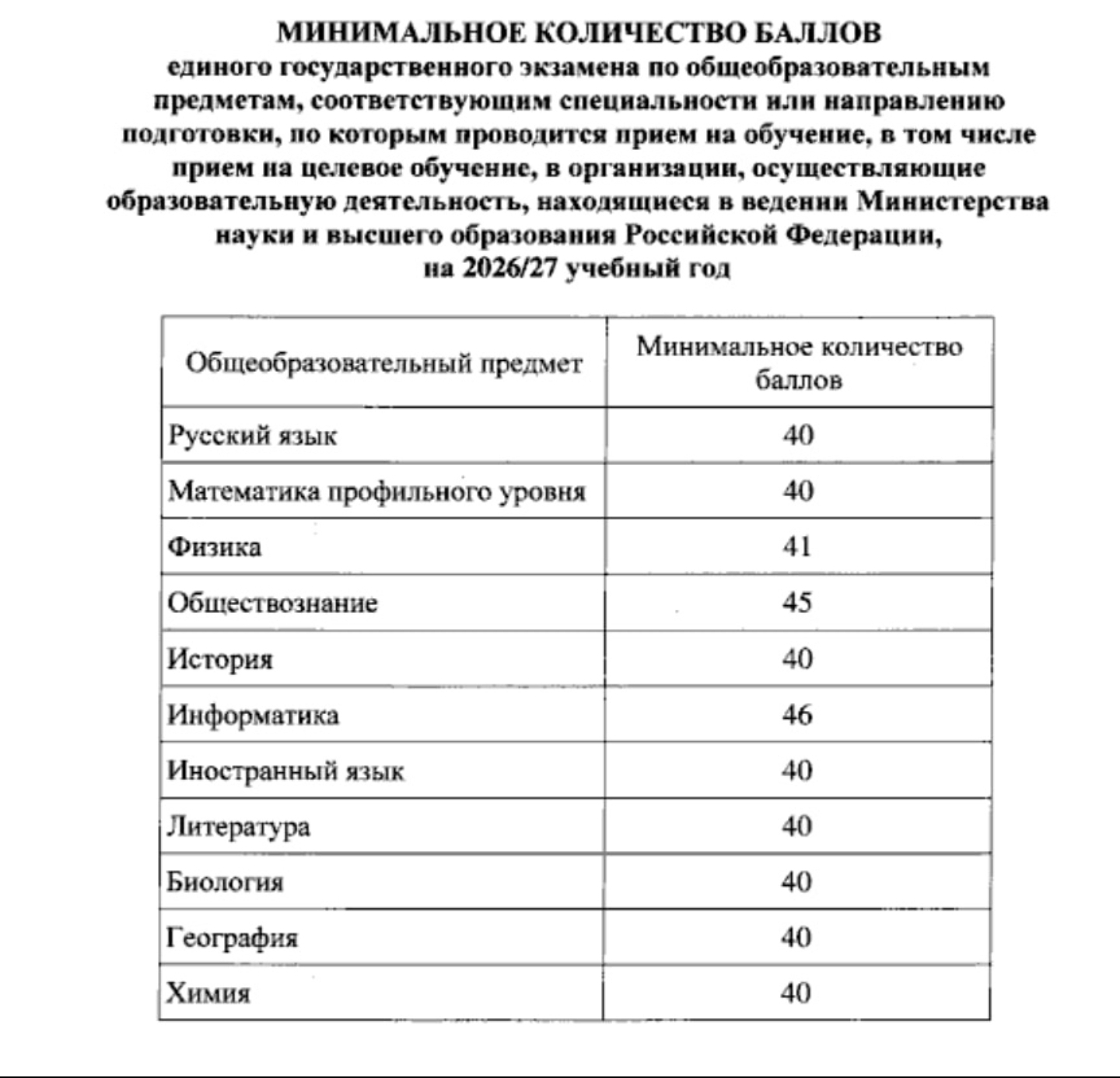 МИНИМАЛЬНОЕ КОЛИЧЕСТВО БАЛЛОВ
единого государственного экзамена по общеобразовательным предметам, соответствующим специальности или направлению подготовки, по которым проводится прием на обучение, в том числе прием на целевое обучение, в организации, осуществляющие образовательную деятельность, находящиеся в ведении Министерства науки и высшего образования Российской Федерации, на 2026/27 учебный год

| Общеобразовательный предмет | Минимальное количество баллов |
|---|---|
| Русский язык | 40 |
| Математика профильного уровня | 40 |
| Физика | 41 |
| Обществознание | 45 |
| История | 40 |
| Информатика | 46 |
| Иностранный язык | 40 |
| Литература | 40 |
| Биология | 40 |
| География | 40 |
| Химия | 40 |